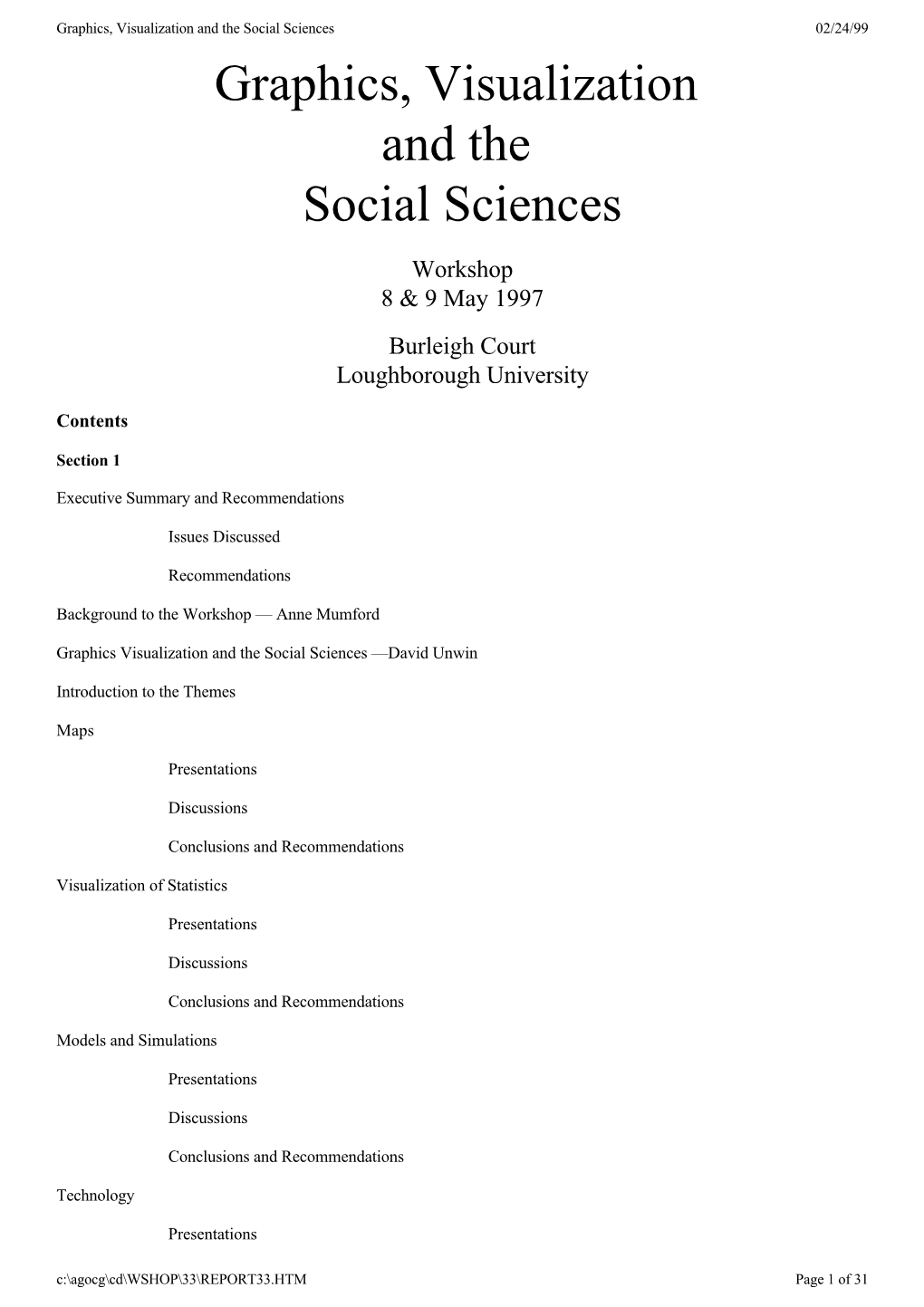 Graphics, Visualization and the Social Sciences 02/24/99

Graphics, Visualization and the Social Sciences

Workshop
8 & 9 May 1997

Burleigh Court
Loughborough University

Contents

Section 1

Executive Summary and Recommendations

Issues Discussed

Recommendations

Background to the Workshop — Anne Mumford

Graphics Visualization and the Social Sciences —David Unwin

Introduction to the Themes

Maps

Presentations

Discussions

Conclusions and Recommendations

Visualization of Statistics

Presentations

Discussions

Conclusions and Recommendations

Models and Simulations

Presentations

Discussions

Conclusions and Recommendations

Technology

Presentations

c:\agocg\cd\WSHOP\33\REPORT33.HTM Page 1 of 31